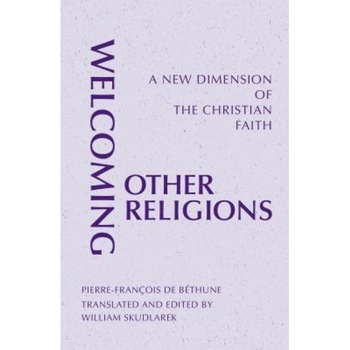 WELCOMING

A NEW DIMENSION OF THE CHRISTIAN FAITH

OTHER RELIGIONS

PIERRE-FRANÇOIS DE BÉTHUNE
TRANSLATED AND EDITED BY
WILLIAM SKUDLAREK